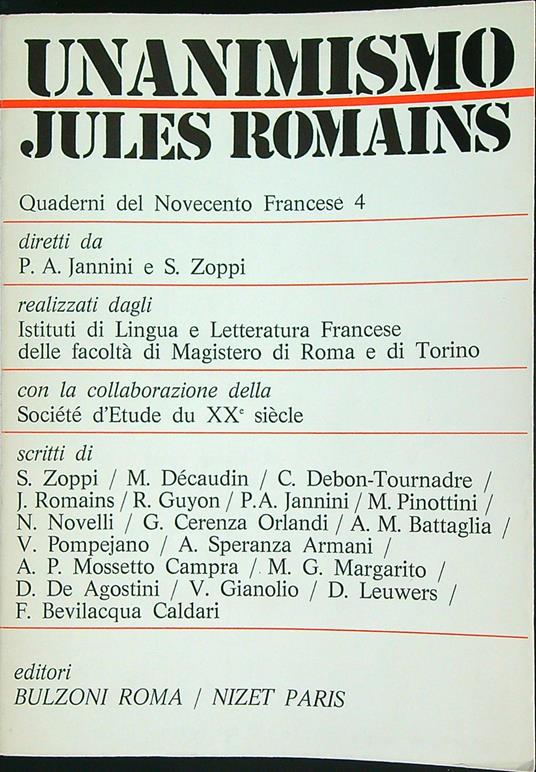 UNANIMISMO
JULES ROMAINS

Quaderni del Novecento Francese 4

diretti da
P. A. Jannini e S. Zoppi

realizzati dagli
Istituti di Lingua e Letteratura Francese delle facoltà di Magistero di Roma e di Torino

con la collaborazione della
Société d'Etude du XX$^e$ siècle

scritti di
S. Zoppi / M. Décaudin / C. Debon-Tournadre / J. Romains / R. Guyon / P.A. Jannini / M. Pinottini / N. Novelli / G. Cerenza Orlandi / A. M. Battaglia / V. Pompejano / A. Speranza Armani / A. P. Mossetto Campra / M. G. Margarito / D. De Agostini / V. Gianolio / D. Leuwers / F. Bevilacqua Caldari

editori
BULZONI ROMA / NIZET PARIS